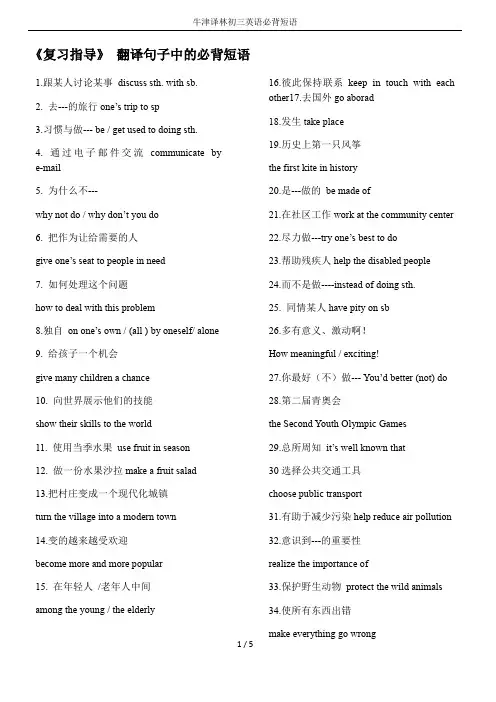 牛津译林初三英语必背短语

《复习指导》 翻译句子中的必背短语

1.跟某人讨论某事 discuss sth. with sb.

2. 去---的旅行 one's trip to sp

3.习惯与做--- be / get used to doing sth.

4. 通过电子邮件交流 communicate by e-mail

5. 为什么不---

why not do / why don't you do

6. 把作为让给需要的人

give one's seat to people in need

7. 如何处理这个问题

how to deal with this problem

8.独自 on one's own / (all ) by oneself/ alone

9. 给孩子一个机会

give many children a chance

10. 向世界展示他们的技能

show their skills to the world

11. 使用当季水果 use fruit in season

12. 做一份水果沙拉 make a fruit salad

13.把村庄变成一个现代化城镇

turn the village into a modern town

14.变的越来越受欢迎

become more and more popular

15. 在年轻人 /老年人中间

among the young / the elderly

16.彼此保持联系 keep in touch with each other17.去国外 go aborad

18.发生 take place

19.历史上第一只风筝

the first kite in history

20.是---做的 be made of

21.在社区工作 work at the community center

22.尽力做---try one's best to do

23.帮助残疾人 help the disabled people

24.而不是做----instead of doing sth.

25. 同情某人 have pity on sb

26.多有意义、激动啊！

How meaningful / exciting!

27.你最好（不）做--- You'd better (not) do

28.第二届青奥会

the Second Youth Olympic Games

29.总所周知 it's well known that

30 选择公共交通工具

choose public transport

31.有助于减少污染 help reduce air pollution

32.意识到---的重要性

realize the importance of

33.保护野生动物 protect the wild animals

34.使所有东西出错

make everything go wrong

1 / 5